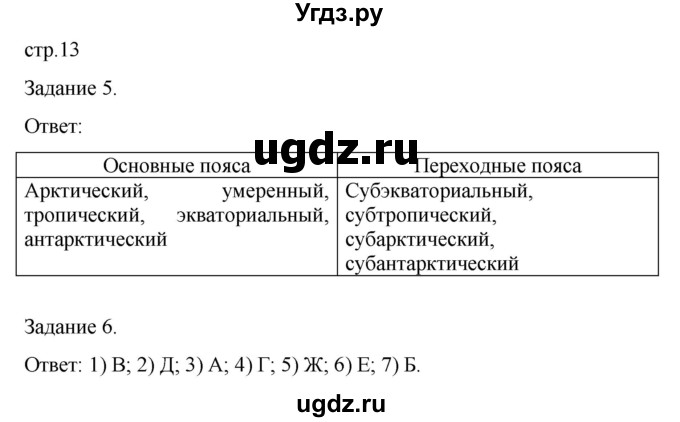 Угдз.ру

стр.13

Задание 5.

Ответ:

ugdz.ru

| Основные пояса | Переходные пояса |
|---|---|
| Арктический, умеренный, тропический, экваториальный, антарктический | Субэкваториальный, субтропический, субарктический, субантарктический |

Задание 6.

Ответ: 1) В; 2) Д; 3) А; 4) Г; 5) Ж; 6) Е; 7) Б.

ugdz.ru